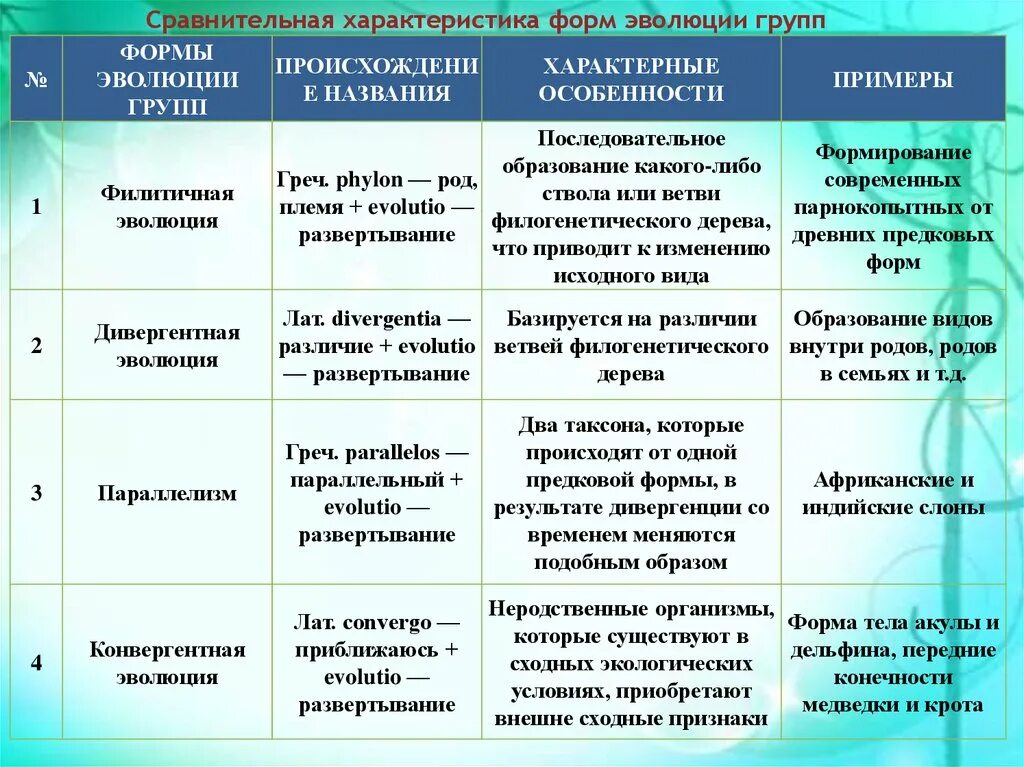 Сравнительная характеристика форм эволюции групп

| № | ФОРМЫ ЭВОЛЮЦИИ ГРУПП | ПРОИСХОЖДЕНИЕ НАЗВАНИЯ | ХАРАКТЕРНЫЕ ОСОБЕННОСТИ | ПРИМЕРЫ |
|---|---|---|---|---|
| 1 | Филитичная эволюция | Греч. phylon — род, племя + evolutio — развертывание | Последовательное образование какого-либо ствола или ветви филогенетического дерева, что приводит к изменению исходного вида | Формирование современных парнокопытных от древних предковых форм |
| 2 | Дивергентная эволюция | Лат. divergentia — различие + evolutio — развертывание | Базируется на различии ветвей филогенетического дерева | Образование видов внутри родов, родов в семьях и т.д. |
| 3 | Параллелизм | Греч. parallelos — параллельный + evolutio — развертывание | Два таксона, которые происходят от одной предковой формы, в результате дивергенции со временем меняются подобным образом | Африканские и индийские слоны |
| 4 | Конвергентная эволюция | Лат. convergo — приближаюсь + evolutio — развертывание | Неродственные организмы, которые существуют в сходных экологических условиях, приобретают внешне сходные признаки | Форма тела акулы и дельфина, передние конечности медведки и крота |